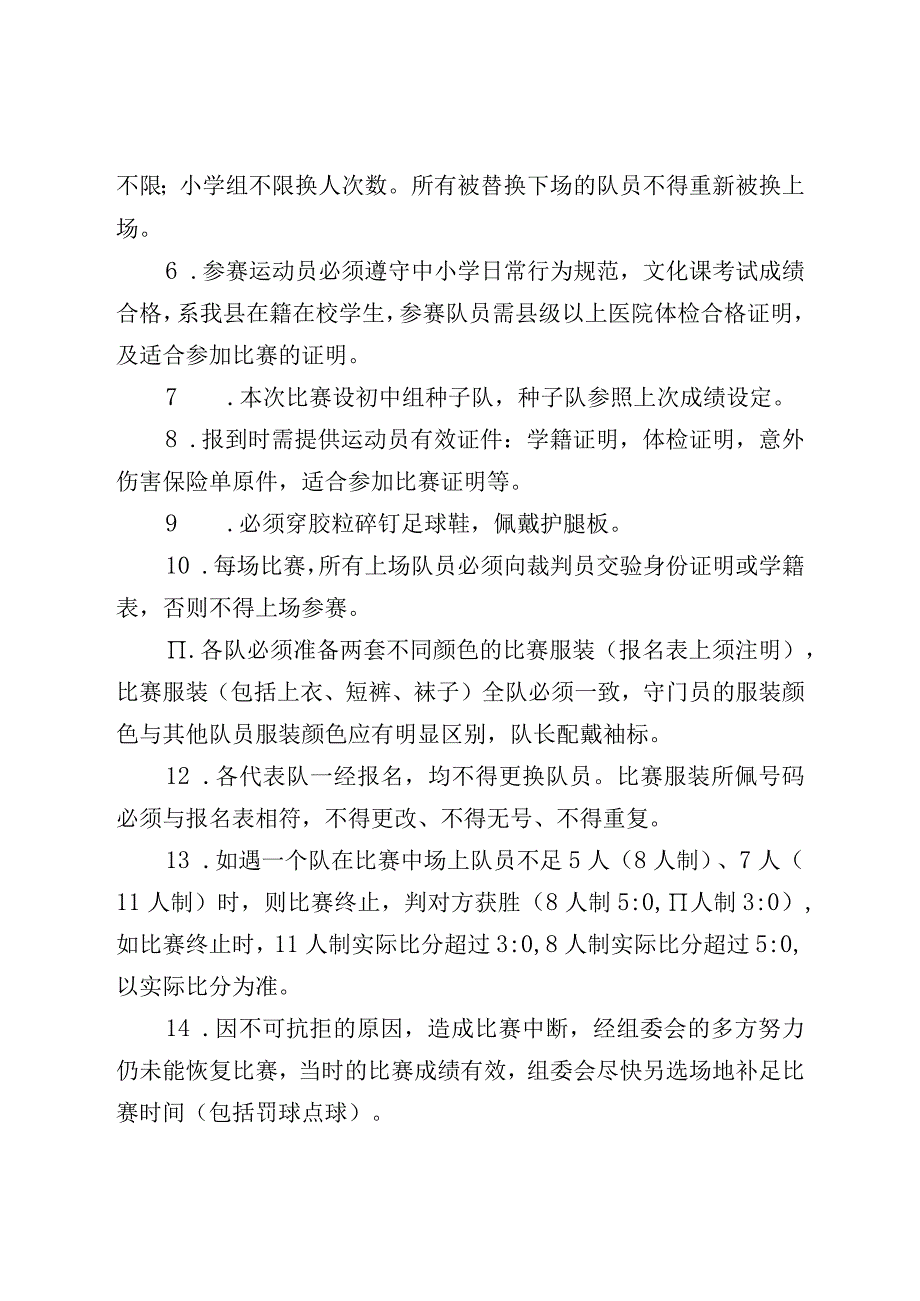 不限；小学组不限换人次数。所有被替换下场的队员不得重新被换上场。

6．参赛运动员必须遵守中小学日常行为规范，文化课考试成绩合格，系我县在籍在校学生，参赛队员需县级以上医院体检合格证明，及适合参加比赛的证明。

7　．本次比赛设初中组种子队，种子队参照上次成绩设定。

8．报到时需提供运动员有效证件：学籍证明，体检证明，意外伤害保险单原件，适合参加比赛证明等。

9　．必须穿胶粒碎钉足球鞋，佩戴护腿板。

10．每场比赛，所有上场队员必须向裁判员交验身份证明或学籍表，否则不得上场参赛。

Π.各队必须准备两套不同颜色的比赛服装（报名表上须注明），比赛服装（包括上衣、短裤、袜子）全队必须一致，守门员的服装颜色与其他队员服装颜色应有明显区别，队长配戴袖标。

12．各代表队一经报名，均不得更换队员。比赛服装所佩号码必须与报名表相符，不得更改、不得无号、不得重复。

13．如遇一个队在比赛中场上队员不足5人（8人制）、7人（11人制）时，则比赛终止，判对方获胜（8人制5:0,Π人制3:0），如比赛终止时，11人制实际比分超过3:0,8人制实际比分超过5:0,以实际比分为准。

14．因不可抗拒的原因，造成比赛中断，经组委会的多方努力仍未能恢复比赛，当时的比赛成绩有效，组委会尽快另选场地补足比赛时间（包括罚球点球）。